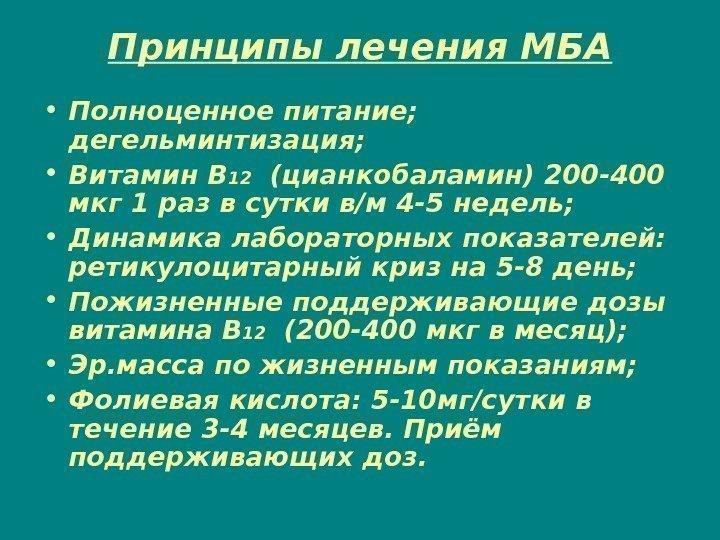 Принципы лечения МБА

• Полноценное питание; дегельминтизация;
• Витамин $B_{12}$ (цианкобаламин) 200-400 мкг 1 раз в сутки в/м 4-5 недель;
• Динамика лабораторных показателей: ретикулоцитарный криз на 5-8 день;
• Пожизненные поддерживающие дозы витамина $B_{12}$ (200-400 мкг в месяц);
• Эр.масса по жизненным показаниям;
• Фолиевая кислота: 5-10мг/сутки в течение 3-4 месяцев. Приём поддерживающих доз.